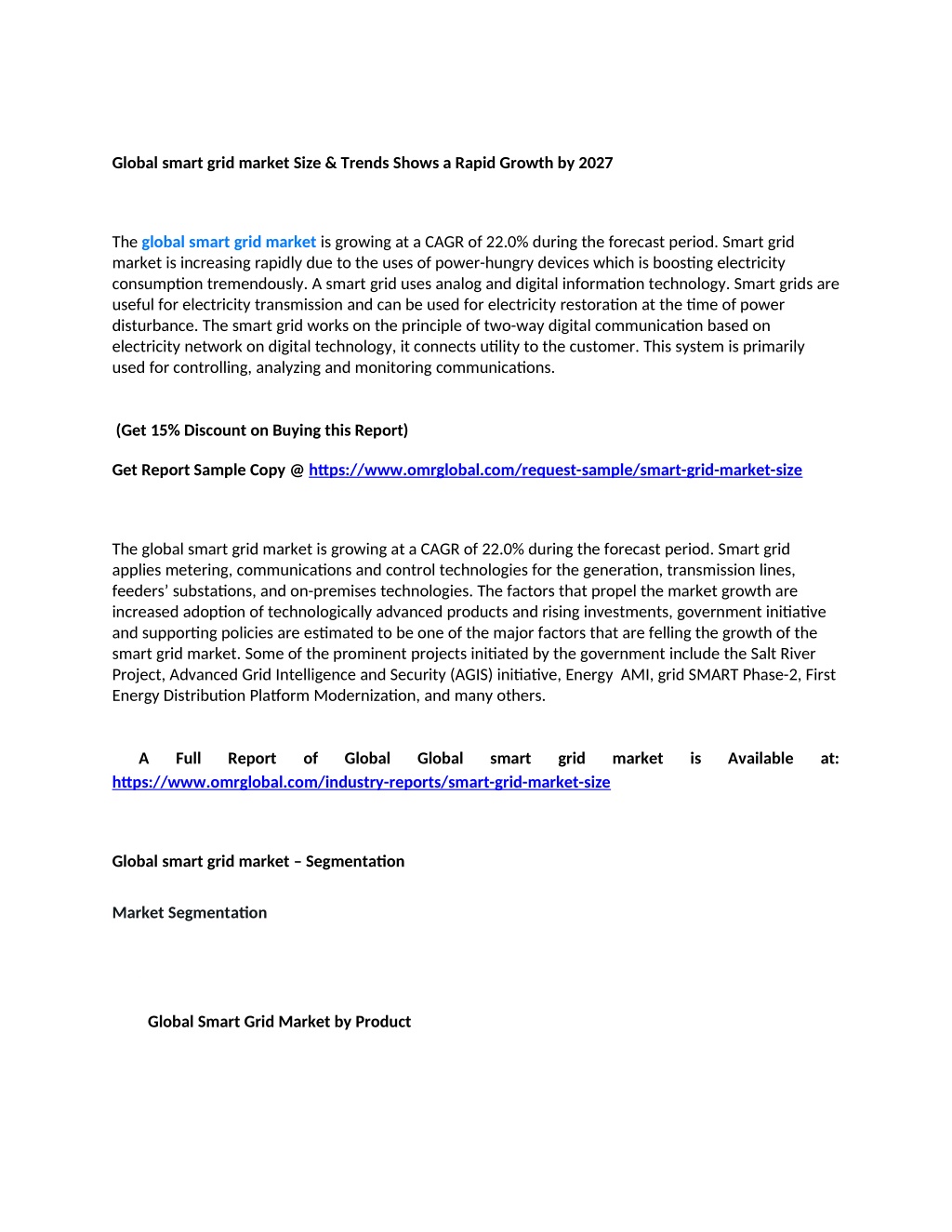 Global smart grid market Size & Trends Shows a Rapid Growth by 2027

The global smart grid market is growing at a CAGR of 22.0% during the forecast period. Smart grid market is increasing rapidly due to the uses of power-hungry devices which is boosting electricity consumption tremendously. A smart grid uses analog and digital information technology. Smart grids are useful for electricity transmission and can be used for electricity restoration at the time of power disturbance. The smart grid works on the principle of two-way digital communication based on electricity network on digital technology, it connects utility to the customer. This system is primarily used for controlling, analyzing and monitoring communications.

(Get 15% Discount on Buying this Report)

Get Report Sample Copy @ https://www.omrglobal.com/request-sample/smart-grid-market-size

The global smart grid market is growing at a CAGR of 22.0% during the forecast period. Smart grid applies metering, communications and control technologies for the generation, transmission lines, feeders' substations, and on-premises technologies. The factors that propel the market growth are increased adoption of technologically advanced products and rising investments, government initiative and supporting policies are estimated to be one of the major factors that are felling the growth of the smart grid market. Some of the prominent projects initiated by the government include the Salt River Project, Advanced Grid Intelligence and Security (AGIS) initiative, Energy AMI, grid SMART Phase-2, First Energy Distribution Platform Modernization, and many others.

A Full Report of Global Global smart grid market is Available at: https://www.omrglobal.com/industry-reports/smart-grid-market-size

Global smart grid market – Segmentation

Market Segmentation

Global Smart Grid Market by Product